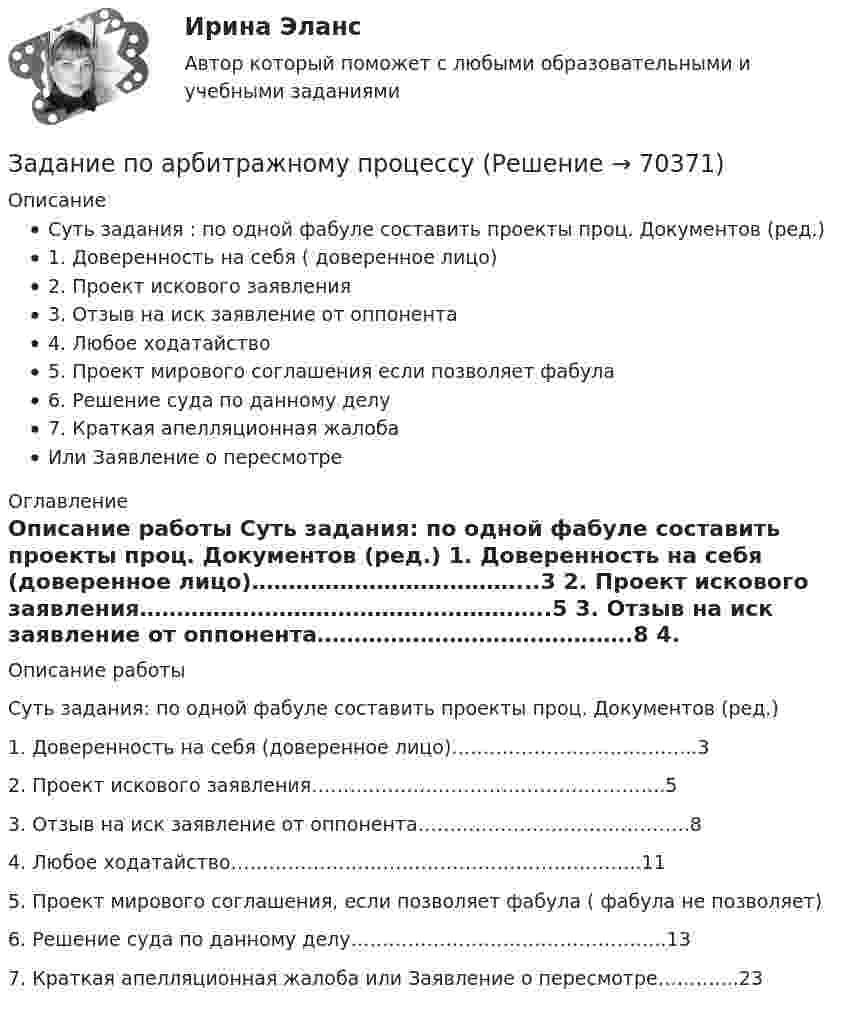 Ирина Эланс

Автор который поможет с любыми образовательными и учебными заданиями

Задание по арбитражному процессу (Решение → 70371)

Описание

• Суть задания : по одной фабуле составить проекты проц. Документов (ред.)
• 1. Доверенность на себя ( доверенное лицо)
• 2. Проект искового заявления
• 3. Отзыв на иск заявление от оппонента
• 4. Любое ходатайство
• 5. Проект мирового соглашения если позволяет фабула
• 6. Решение суда по данному делу
• 7. Краткая апелляционная жалоба
• Или Заявление о пересмотре

Оглавление

Описание работы Суть задания: по одной фабуле составить проекты проц. Документов (ред.) 1. Доверенность на себя (доверенное лицо) 3 2. Проект искового заявления 5 3. Отзыв на иск заявление от оппонента 8 4.

Описание работы

Суть задания: по одной фабуле составить проекты проц. Документов (ред.)

1. Доверенность на себя (доверенное лицо) 3

2. Проект искового заявления 5

3. Отзыв на иск заявление от оппонента 8

4. Любое ходатайство 11

5. Проект мирового соглашения, если позволяет фабула ( фабула не позволяет)

6. Решение суда по данному делу 13

7. Краткая апелляционная жалоба или Заявление о пересмотре 23